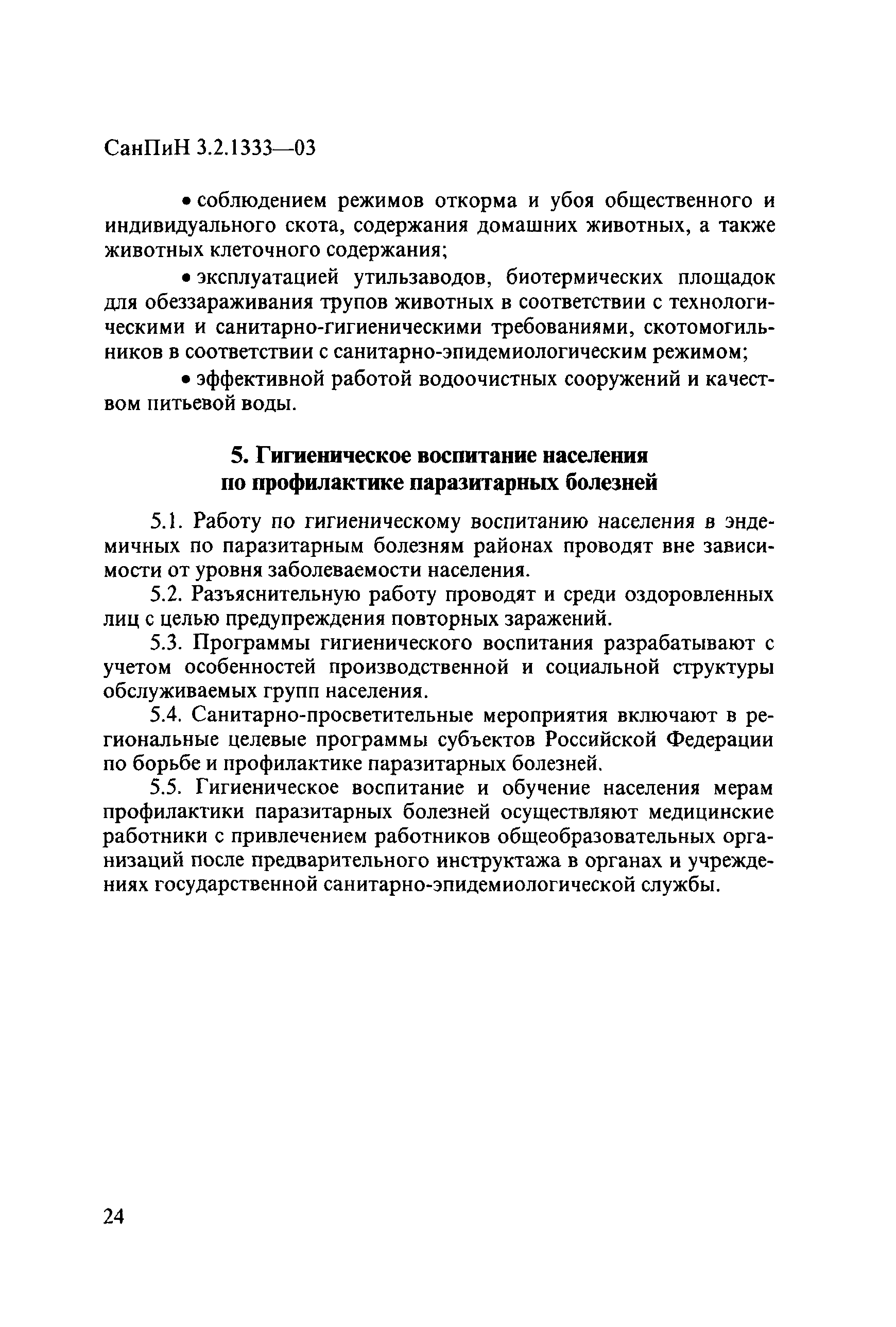 СанПиН 3.2.1333—03

• соблюдением режимов откорма и убоя общественного и индивидуального скота, содержания домашних животных, а также животных клеточного содержания;

• эксплуатацией утильзаводов, биотермических площадок для обеззараживания трупов животных в соответствии с технологическими и санитарно-гигиеническими требованиями, скотомогильников в соответствии с санитарно-эпидемиологическим режимом;

• эффективной работой водоочистных сооружений и качеством питьевой воды.

5. Гигиеническое воспитание населения по профилактике паразитарных болезней

5.1. Работу по гигиеническому воспитанию населения в эндемичных по паразитарным болезням районах проводят вне зависимости от уровня заболеваемости населения.

5.2. Разъяснительную работу проводят и среди оздоровленных лиц с целью предупреждения повторных заражений.

5.3. Программы гигиенического воспитания разрабатывают с учетом особенностей производственной и социальной структуры обслуживаемых групп населения.

5.4. Санитарно-просветительные мероприятия включают в региональные целевые программы субъектов Российской Федерации по борьбе и профилактике паразитарных болезней.

5.5. Гигиеническое воспитание и обучение населения мерам профилактики паразитарных болезней осуществляют медицинские работники с привлечением работников общеобразовательных организаций после предварительного инструктажа в органах и учреждениях государственной санитарно-эпидемиологической службы.

24